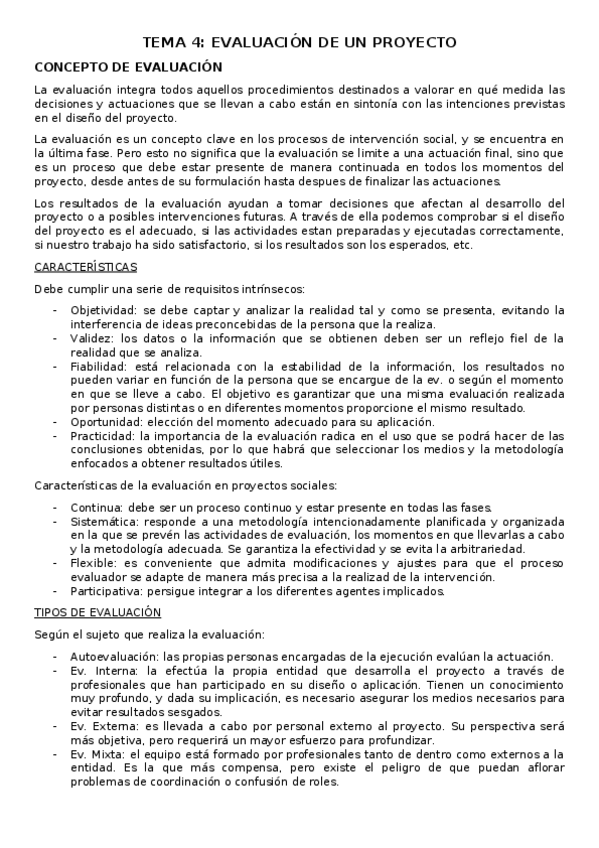 TEMA 4: EVALUACIÓN DE UN PROYECTO

CONCEPTO DE EVALUACIÓN

La evaluación integra todos aquellos procedimientos destinados a valorar en qué medida las decisiones y actuaciones que se llevan a cabo están en sintonía con las intenciones previstas en el diseño del proyecto.

La evaluación es un concepto clave en los procesos de intervención social, y se encuentra en la última fase. Pero esto no significa que la evaluación se limite a una actuación final, sino que es un proceso que debe estar presente de manera continuada en todos los momentos del proyecto, desde antes de su formulación hasta despues de finalizar las actuaciones.

Los resultados de la evaluación ayudan a tomar decisiones que afectan al desarrollo del proyecto o a posibles intervenciones futuras. A través de ella podemos comprobar si el diseño del proyecto es el adecuado, si las actividades estan preparadas y ejecutadas correctamente, si nuestro trabajo ha sido satisfactorio, si los resultados son los esperados, etc.

CARACTERÍSTICAS

Debe cumplir una serie de requisitos intrínsecos:

- Objetividad: se debe captar y analizar la realidad tal y como se presenta, evitando la interferencia de ideas preconcebidas de la persona que la realiza.
- Validez: los datos o la información que se obtienen deben ser un reflejo fiel de la realidad que se analiza.
- Fiabilidad: está relacionada con la estabilidad de la información, los resultados no pueden variar en función de la persona que se encargue de la ev. o según el momento en que se lleve a cabo. El objetivo es garantizar que una misma evaluación realizada por personas distintas o en diferentes momentos proporcione el mismo resultado.
- Oportunidad: elección del momento adecuado para su aplicación.
- Practicidad: la importancia de la evaluación radica en el uso que se podrá hacer de las conclusiones obtenidas, por lo que habrá que seleccionar los medios y la metodología enfocados a obtener resultados útiles.

Características de la evaluación en proyectos sociales:

- Continua: debe ser un proceso continuo y estar presente en todas las fases.
- Sistemática: responde a una metodología intencionadamente planificada y organizada en la que se prevén las actividades de evaluación, los momentos en que llevarlas a cabo y la metodología adecuada. Se garantiza la efectividad y se evita la arbitrariedad.
- Flexible: es conveniente que admita modificaciones y ajustes para que el proceso evaluador se adapte de manera más precisa a la realizad de la intervención.
- Participativa: persigue integrar a los diferentes agentes implicados.

TIPOS DE EVALUACIÓN

Según el sujeto que realiza la evaluación:

- Autoevaluación: las propias personas encargadas de la ejecución evalúan la actuación.
- Ev. Interna: la efectúa la propia entidad que desarrolla el proyecto a través de profesionales que han participado en su diseño o aplicación. Tienen un conocimiento muy profundo, y dada su implicación, es necesario asegurar los medios necesarios para evitar resultados sesgados.
- Ev. Externa: es llevada a cabo por personal externo al proyecto. Su perspectiva será más objetiva, pero requerirá un mayor esfuerzo para profundizar.
- Ev. Mixta: el equipo está formado por profesionales tanto de dentro como externos a la entidad. Es la que más compensa, pero existe el peligro de que puedan aflorar problemas de coordinación o confusión de roles.